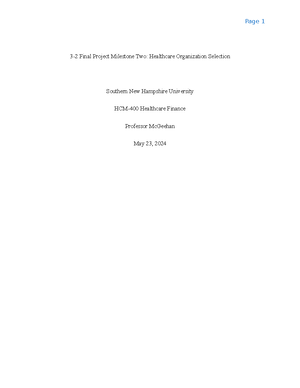 Page 1

3-2 Final Project Milestone Two: Healthcare Organization Selection

Southern New Hampshire University

HCM-400 Healthcare Finance

Professor McGeehan

May 23, 2024